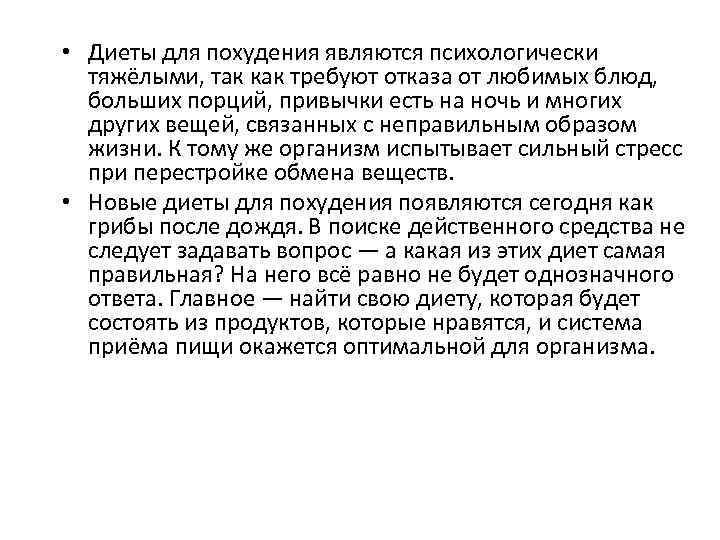 • Диеты для похудения являются психологически тяжёлыми, так как требуют отказа от любимых блюд, больших порций, привычки есть на ночь и многих других вещей, связанных с неправильным образом жизни. К тому же организм испытывает сильный стресс при перестройке обмена веществ.

• Новые диеты для похудения появляются сегодня как грибы после дождя. В поиске действенного средства не следует задавать вопрос — а какая из этих диет самая правильная? На него всё равно не будет однозначного ответа. Главное — найти свою диету, которая будет состоять из продуктов, которые нравятся, и система приёма пищи окажется оптимальной для организма.